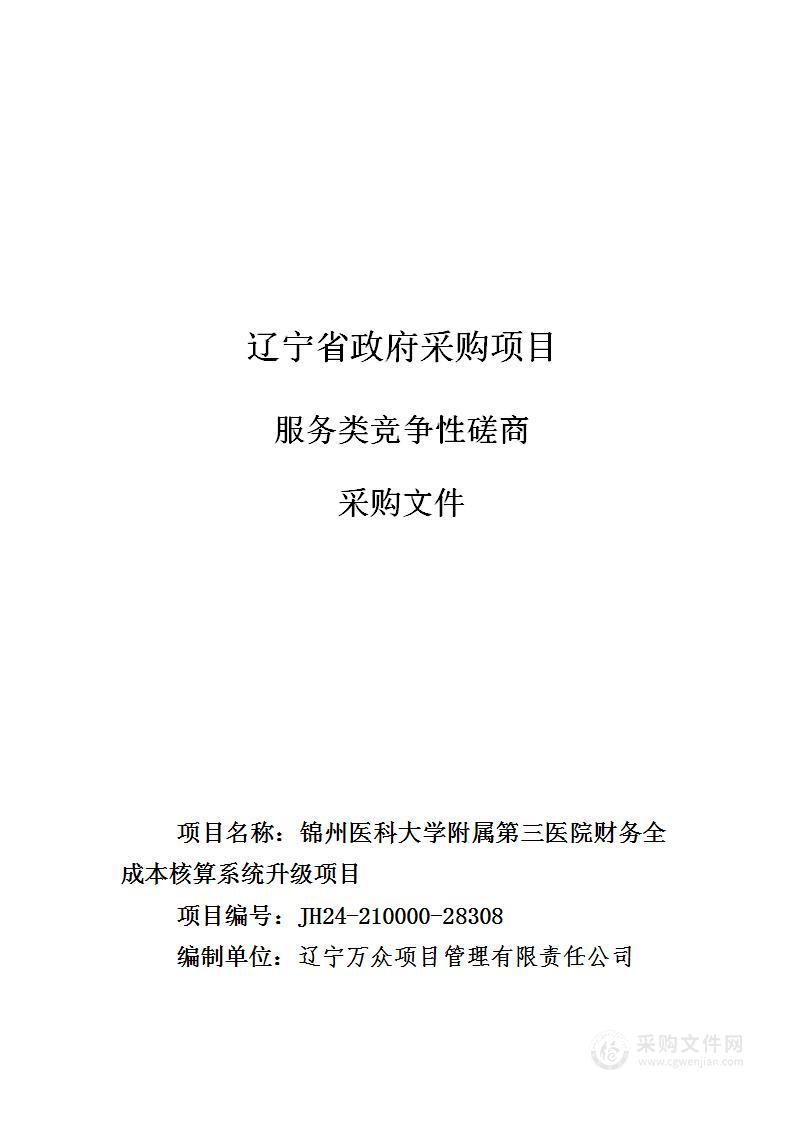 辽宁省政府采购项目

服务类竞争性磋商

采购文件

项目名称：锦州医科大学附属第三医院财务全成本核算系统升级项目

项目编号：JH24-210000-28308

编制单位：辽宁万众项目管理有限责任公司

采购文件网
www.cgwenjian.com